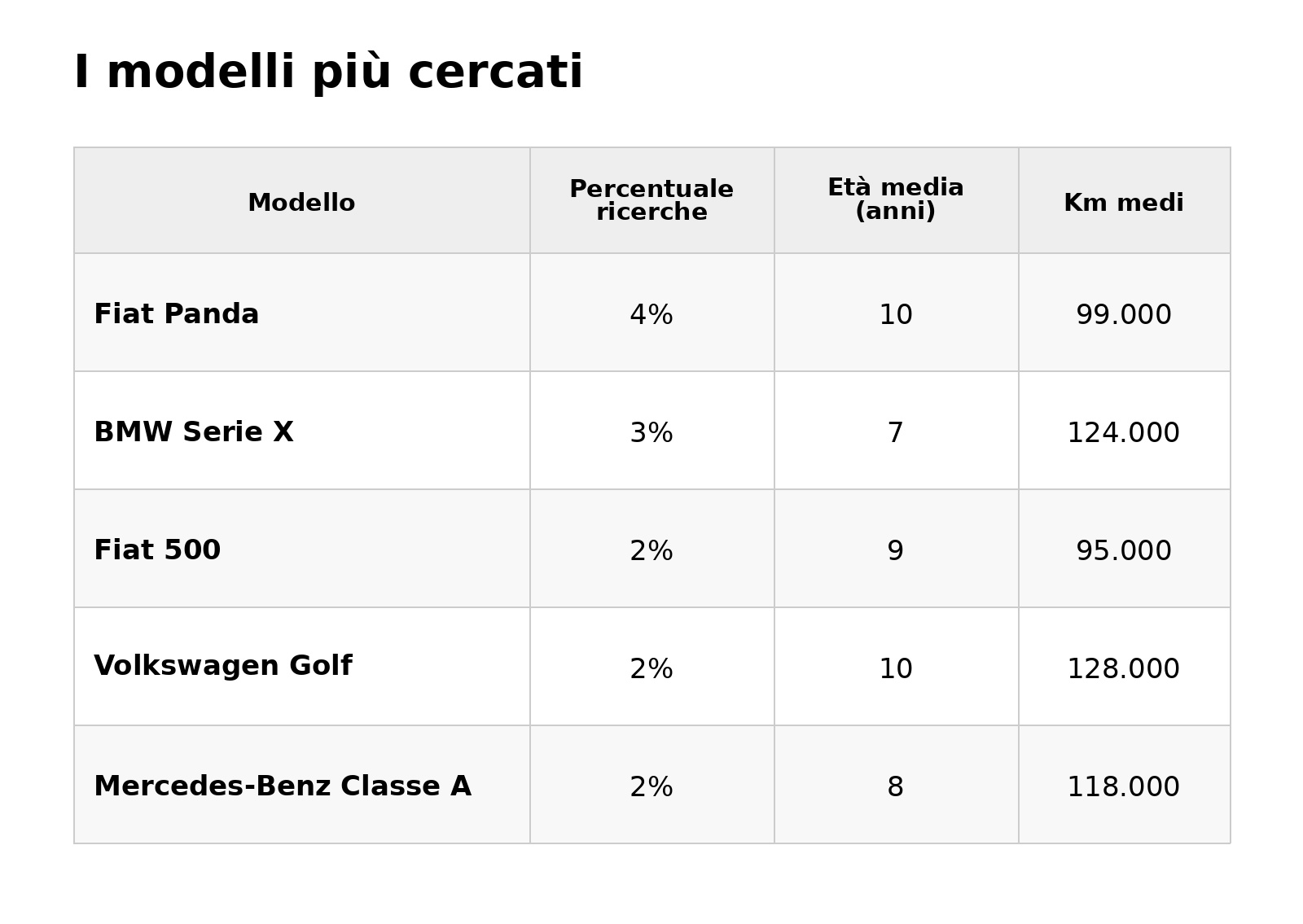 I modelli più cercati

| Modello | Percentuale ricerche | Età media (anni) | Km medi |
|---|---|---|---|
| Fiat Panda | 4% | 10 | 99.000 |
| BMW Serie X | 3% | 7 | 124.000 |
| Fiat 500 | 2% | 9 | 95.000 |
| Volkswagen Golf | 2% | 10 | 128.000 |
| Mercedes-Benz Classe A | 2% | 8 | 118.000 |